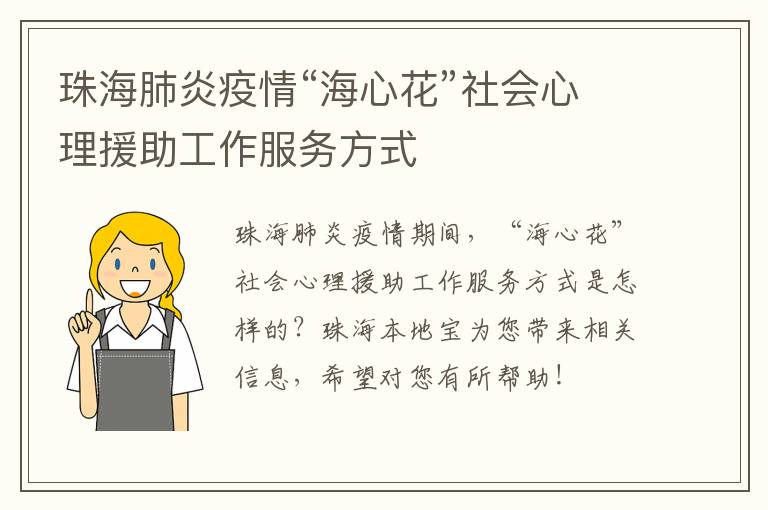 珠海肺炎疫情“海心花”社会心理援助工作服务方式

珠海肺炎疫情期间，“海心花”社会心理援助工作服务方式是怎样的？珠海本地宝为您带来相关信息，希望对您有所帮助！